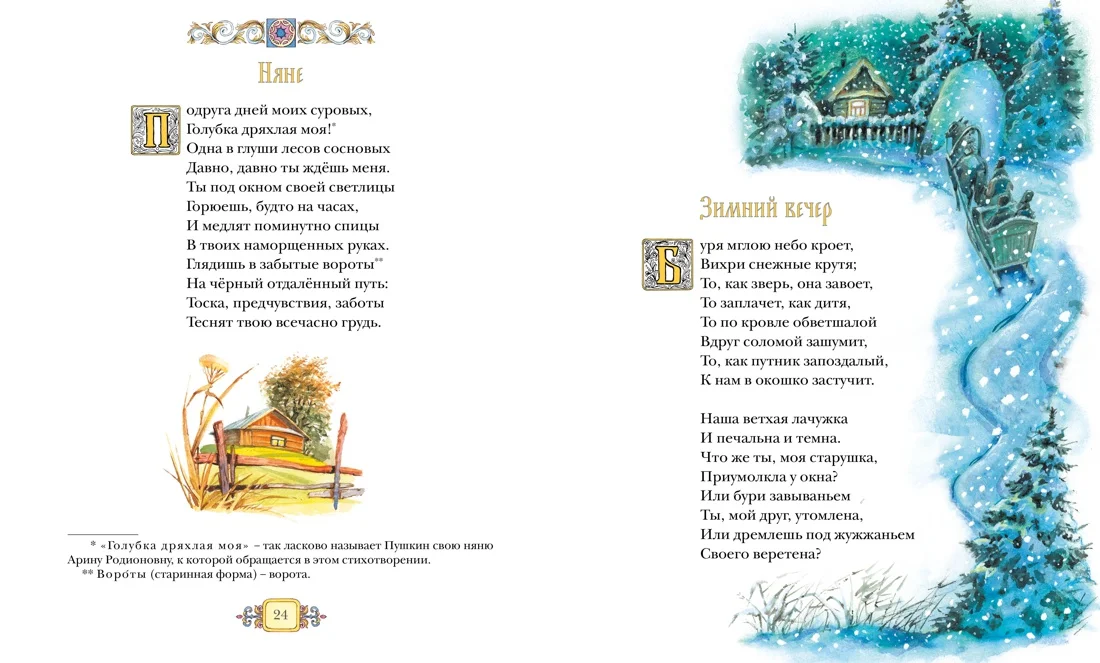 Няне

Подруга дней моих суровых,
Голубка дряхлая моя!*
Одна в глуши лесов сосновых
Давно, давно ты ждёшь меня.
Ты под окном своей светлицы
Горюешь, будто на часах,
И медлят поминутно спицы
В твоих наморщенных руках.
Глядишь в забытые вороты**
На чёрный отдалённый путь:
Тоска, предчувствия, заботы
Теснят твою всечасно грудь.

* «Голубка дряхлая моя» – так ласково называет Пушкин свою няню Арину Родионовну, к которой обращается в этом стихотворении.
** Воро́ты (старинная форма) – ворота.

24

Зимний вечер

Буря мглою небо кроет,
Вихри снежные крутя;
То, как зверь, она завоет,
То заплачет, как дитя,
То по кровле обветшалой
Вдруг соломой зашумит,
То, как путник запоздалый,
К нам в окошко застучит.

Наша ветхая лачужка
И печальна и темна.
Что же ты, моя старушка,
Приумолкла у окна?
Или бури завываньем
Ты, мой друг, утомлена,
Или дремлешь под жужжаньем
Своего веретена?